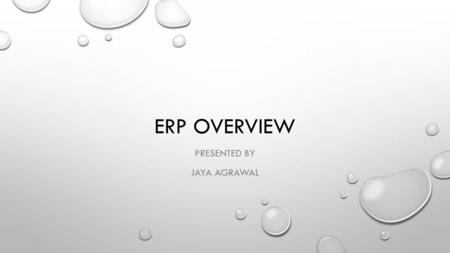 ERP OVERVIEW

PRESENTED BY

JAYA AGRAWAL